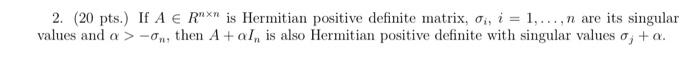 2. (20 pts.) If $A \in R^{n \times n}$ is Hermitian positive definite matrix, $\sigma_i$, $i = 1, \ldots, n$ are its singular values and $\alpha > -\sigma_n$, then $A + \alpha I_n$ is also Hermitian positive definite with singular values $\sigma_j + \alpha$.